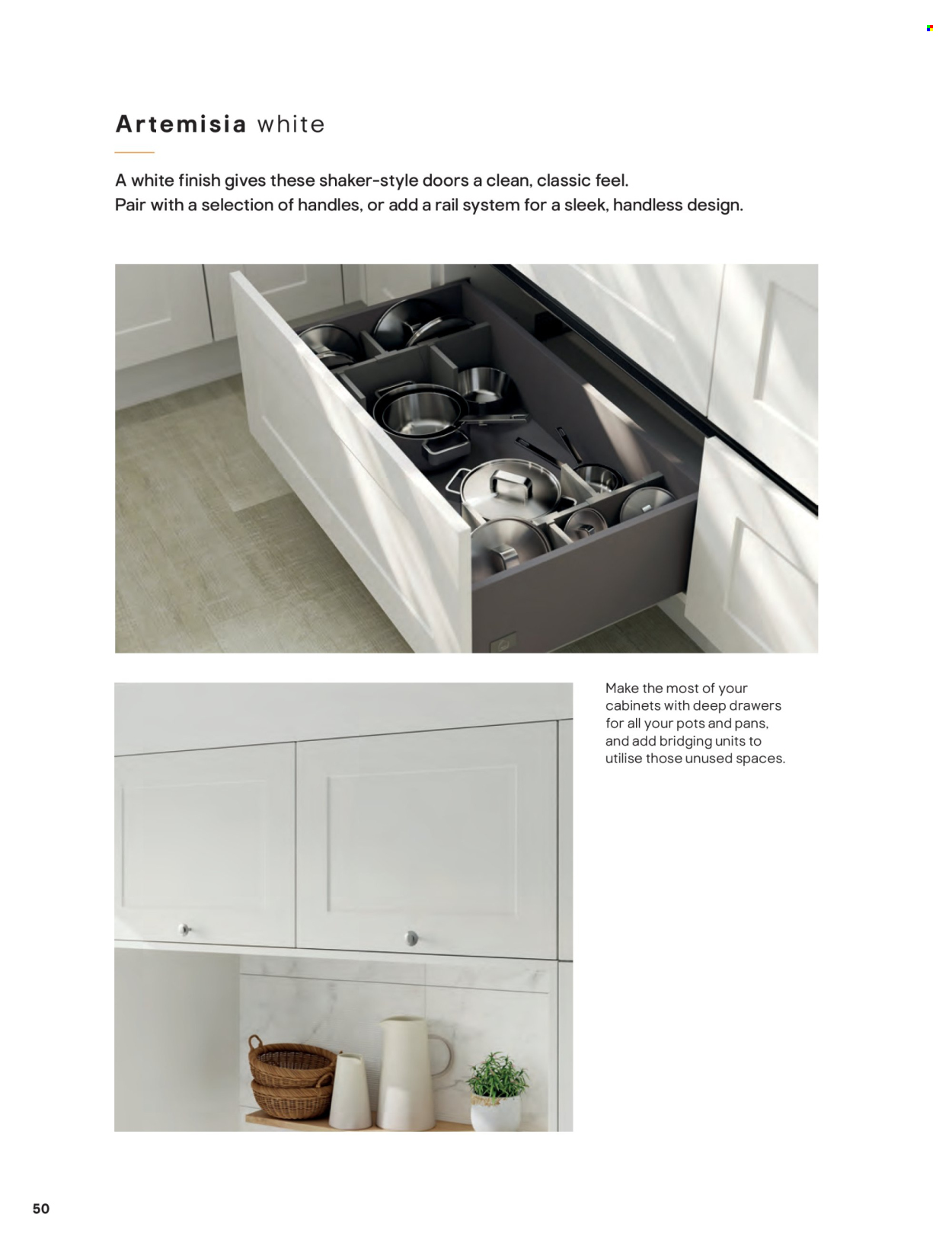 Artemisia white

A white finish gives these shaker-style doors a clean, classic feel. Pair with a selection of handles, or add a rail system for a sleek, handless design.

Make the most of your cabinets with deep drawers for all your pots and pans, and add bridging units to utilise those unused spaces.

50